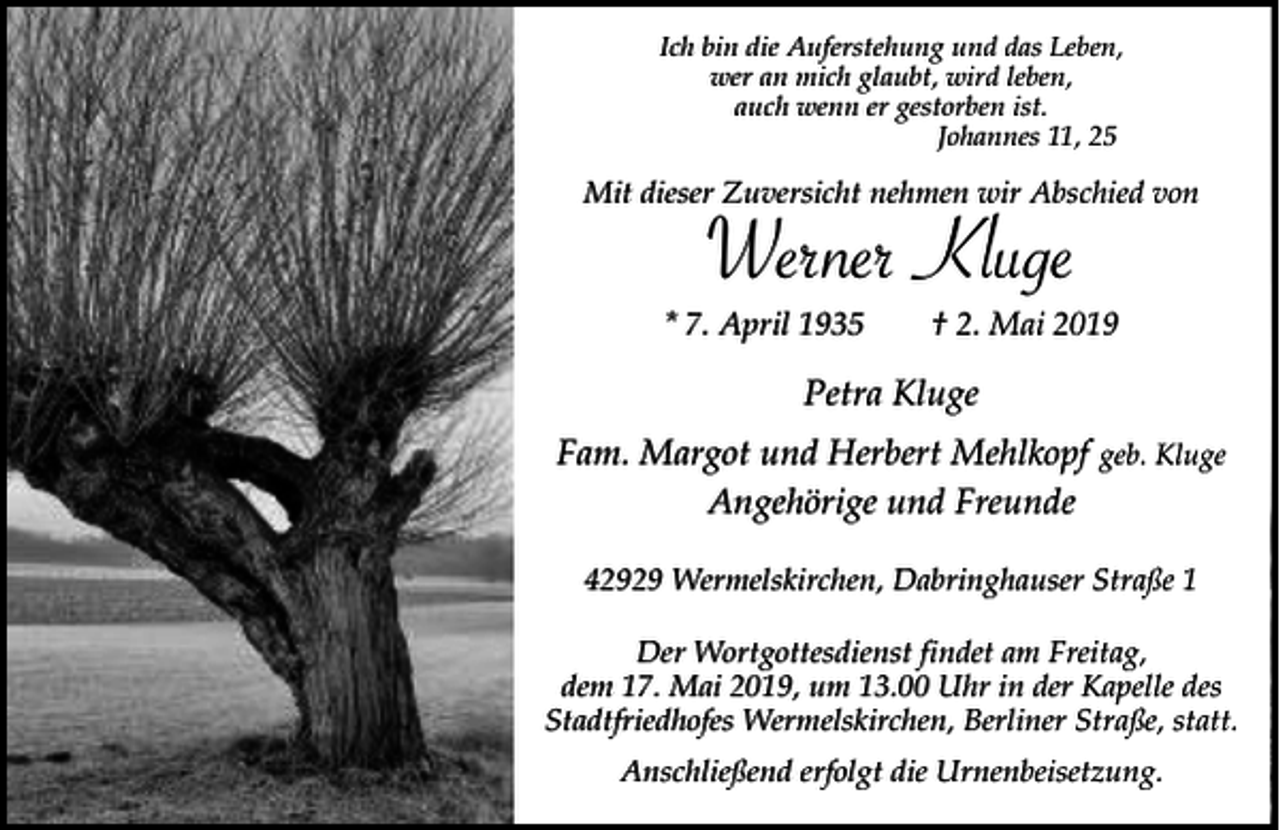 Ich bin die Auferstehung und das Leben,
wer an mich glaubt, wird leben,
auch wenn er gestorben ist.
Johannes 11, 25

Mit dieser Zuversicht nehmen wir Abschied von

Werner Kluge

* 7. April 1935 † 2. Mai 2019

Petra Kluge

Fam. Margot und Herbert Mehlkopf geb. Kluge
Angehörige und Freunde

42929 Wermelskirchen, Dabringhauser Straße 1

Der Wortgottesdienst findet am Freitag, dem 17. Mai 2019, um 13.00 Uhr in der Kapelle des Stadtfriedhofes Wermelskirchen, Berliner Straße, statt.

Anschließend erfolgt die Urnenbeisetzung.